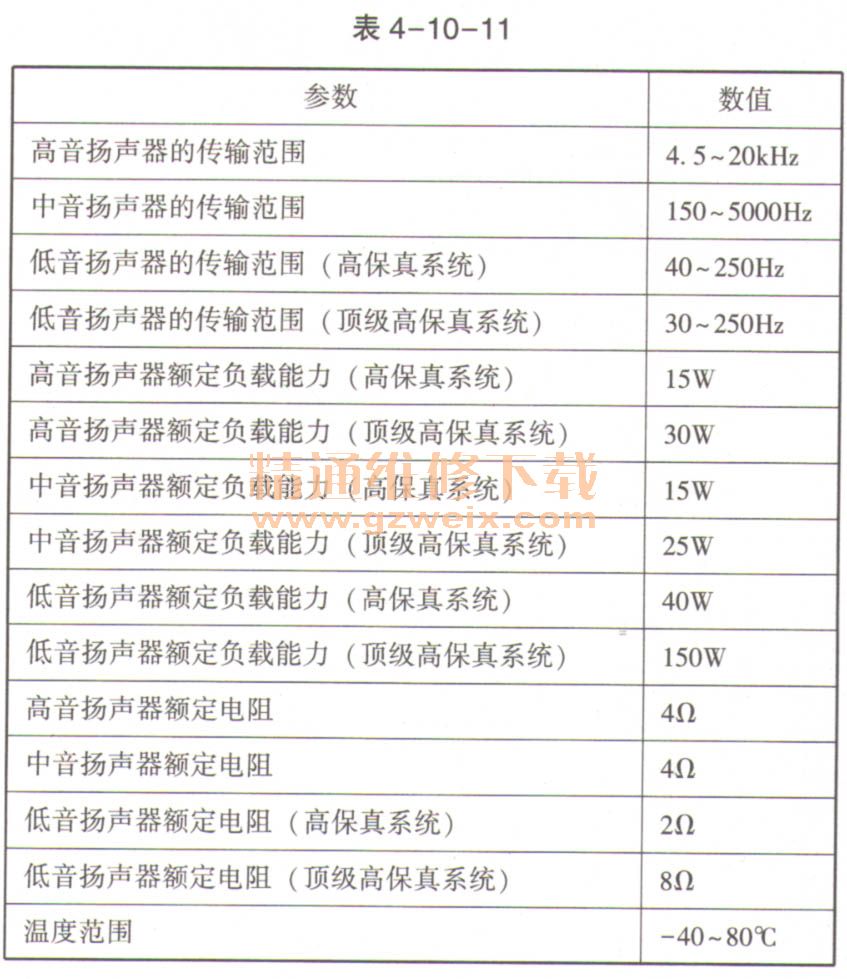 表 4-10-11

| 参数 | 数值 |
|---|---|
| 高音扬声器的传输范围 | 4.5~20kHz |
| 中音扬声器的传输范围 | 150~5000Hz |
| 低音扬声器的传输范围（高保真系统） | 40~250Hz |
| 低音扬声器的传输范围（顶级高保真系统） | 30~250Hz |
| 高音扬声器额定负载能力（高保真系统） | 15W |
| 高音扬声器额定负载能力（顶级高保真系统） | 30W |
| 中音扬声器额定负载能力（高保真系统） | 15W |
| 中音扬声器额定负载能力（顶级高保真系统） | 25W |
| 低音扬声器额定负载能力（高保真系统） | 40W |
| 低音扬声器额定负载能力（顶级高保真系统） | 150W |
| 高音扬声器额定电阻 | 4Ω |
| 中音扬声器额定电阻 | 4Ω |
| 低音扬声器额定电阻（高保真系统） | 2Ω |
| 低音扬声器额定电阻（顶级高保真系统） | 8Ω |
| 温度范围 | -40~80℃ |

精通维修下载
www.gzweix.com